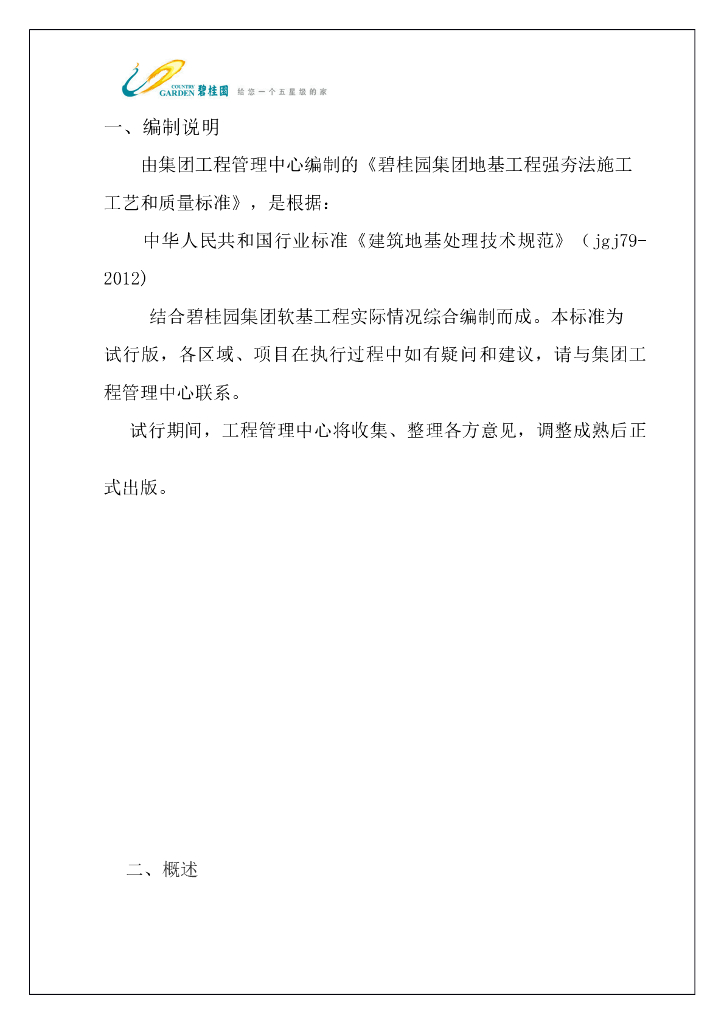 COUNTRY GARDEN 碧桂园 给您一个五星级的家

一、编制说明

由集团工程管理中心编制的《碧桂园集团地基工程强夯法施工工艺和质量标准》，是根据：

中华人民共和国行业标准《建筑地基处理技术规范》（jgj79-2012)

结合碧桂园集团软基工程实际情况综合编制而成。本标准为试行版，各区域、项目在执行过程中如有疑问和建议，请与集团工程管理中心联系。

试行期间，工程管理中心将收集、整理各方意见，调整成熟后正式出版。

二、概述